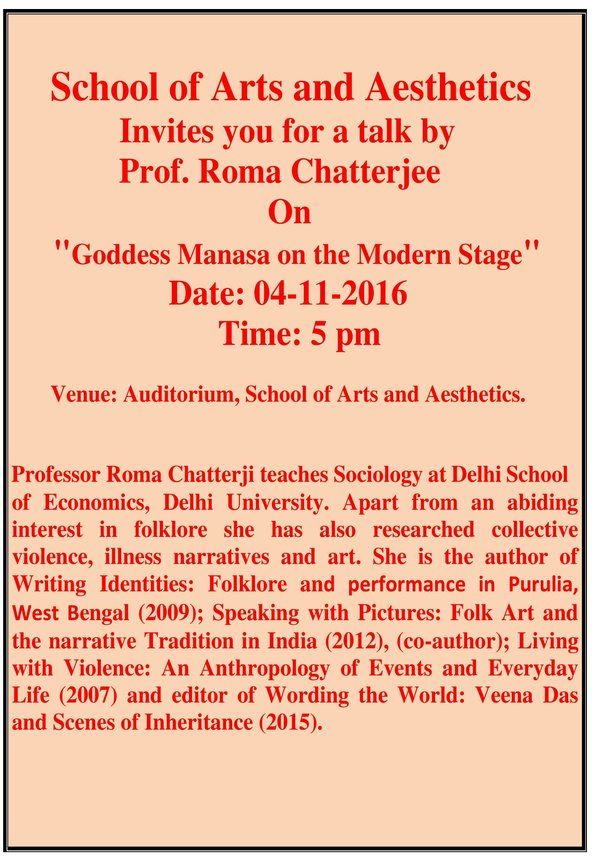 School of Arts and Aesthetics
Invites you for a talk by
Prof. Roma Chatterjee
On
"Goddess Manasa on the Modern Stage"
Date: 04-11-2016
Time: 5 pm

Venue: Auditorium, School of Arts and Aesthetics.

Professor Roma Chatterji teaches Sociology at Delhi School of Economics, Delhi University. Apart from an abiding interest in folklore she has also researched collective violence, illness narratives and art. She is the author of Writing Identities: Folklore and performance in Purulia, West Bengal (2009); Speaking with Pictures: Folk Art and the narrative Tradition in India (2012), (co-author); Living with Violence: An Anthropology of Events and Everyday Life (2007) and editor of Wording the World: Veena Das and Scenes of Inheritance (2015).